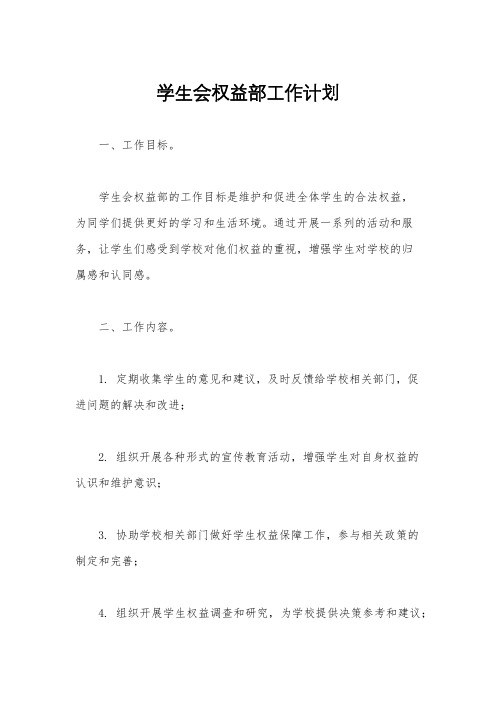 学生会权益部工作计划

一、工作目标。

学生会权益部的工作目标是维护和促进全体学生的合法权益，为同学们提供更好的学习和生活环境。通过开展一系列的活动和服务，让学生们感受到学校对他们权益的重视，增强学生对学校的归属感和认同感。

二、工作内容。

1. 定期收集学生的意见和建议，及时反馈给学校相关部门，促进问题的解决和改进；

2. 组织开展各种形式的宣传教育活动，增强学生对自身权益的认识和维护意识；

3. 协助学校相关部门做好学生权益保障工作，参与相关政策的制定和完善；

4. 组织开展学生权益调查和研究，为学校提供决策参考和建议；